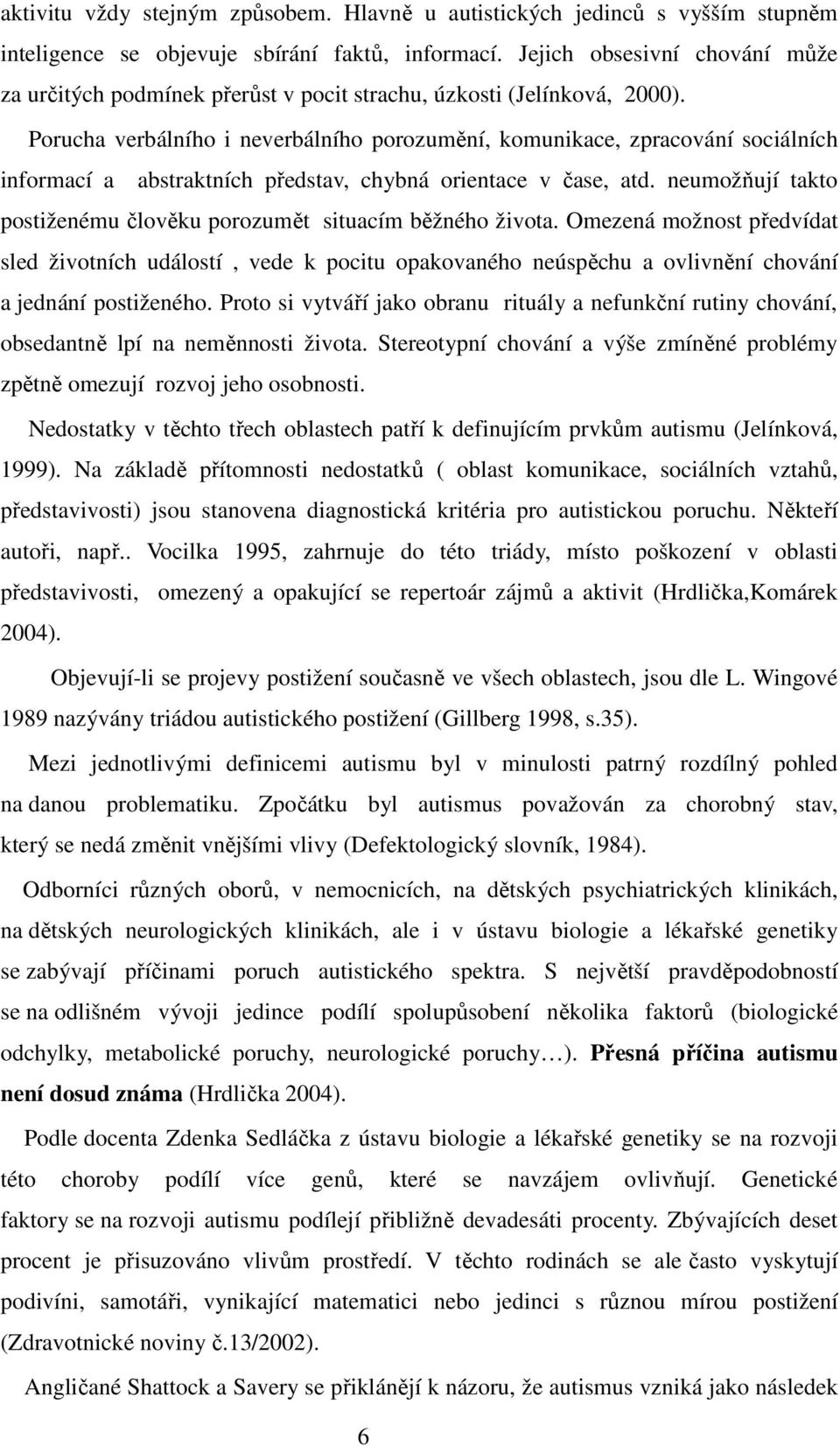 aktivitu vždy stejným způsobem. Hlavně u autistických jedinců s vyšším stupněm inteligence se objevuje sbírání faktů, informací. Jejich obsesivní chování může za určitých podmínek přerůst v pocit strachu, úzkosti (Jelínková, 2000).

Porucha verbálního i neverbálního porozumění, komunikace, zpracování sociálních informací a abstraktních představ, chybná orientace v čase, atd. neumožňují takto postiženému člověku porozumět situacím běžného života. Omezená možnost předvídat sled životních událostí , vede k pocitu opakovaného neúspěchu a ovlivnění chování a jednání postiženého. Proto si vytváří jako obranu rituály a nefunkční rutiny chování, obsedantně lpí na neměnnosti života. Stereotypní chování a výše zmíněné problémy zpětně omezují rozvoj jeho osobnosti.

Nedostatky v těchto třech oblastech patří k definujícím prvkům autismu (Jelínková, 1999). Na základě přítomnosti nedostatků ( oblast komunikace, sociálních vztahů, představivosti) jsou stanovena diagnostická kritéria pro autistickou poruchu. Někteří autoři, např.. Vocilka 1995, zahrnuje do této triády, místo poškození v oblasti představivosti, omezený a opakující se repertoár zájmů a aktivit (Hrdlička,Komárek 2004).

Objevují-li se projevy postižení současně ve všech oblastech, jsou dle L. Wingové 1989 nazývány triádou autistického postižení (Gillberg 1998, s.35).

Mezi jednotlivými definicemi autismu byl v minulosti patrný rozdílný pohled na danou problematiku. Zpočátku byl autismus považován za chorobný stav, který se nedá změnit vnějšími vlivy (Defektologický slovník, 1984).

Odborníci různých oborů, v nemocnicích, na dětských psychiatrických klinikách, na dětských neurologických klinikách, ale i v ústavu biologie a lékařské genetiky se zabývají příčinami poruch autistického spektra. S největší pravděpodobností se na odlišném vývoji jedince podílí spolupůsobení několika faktorů (biologické odchylky, metabolické poruchy, neurologické poruchy…). Přesná příčina autismu není dosud známa (Hrdlička 2004).

Podle docenta Zdenka Sedláčka z ústavu biologie a lékařské genetiky se na rozvoji této choroby podílí více genů, které se navzájem ovlivňují. Genetické faktory se na rozvoji autismu podílejí přibližně devadesáti procenty. Zbývajících deset procent je přisuzováno vlivům prostředí. V těchto rodinách se ale často vyskytují podivíni, samotáři, vynikající matematici nebo jedinci s různou mírou postižení (Zdravotnické noviny č.13/2002).

Angličané Shattock a Savery se přiklánějí k názoru, že autismus vzniká jako následek

6